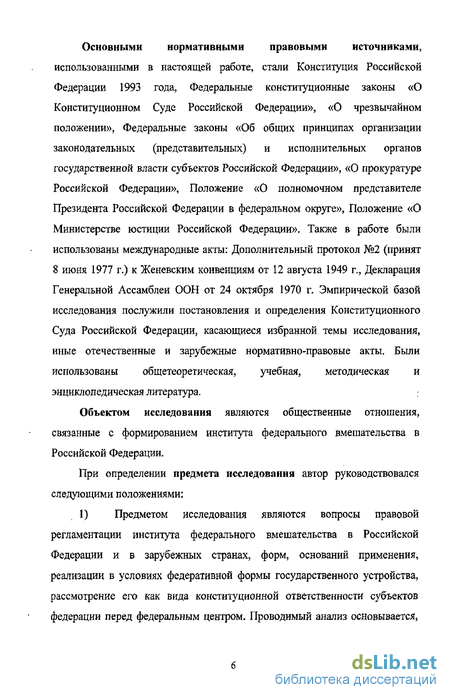 Основными нормативными правовыми источниками, использованными в настоящей работе, стали Конституция Российской Федерации 1993 года, Федеральные конституционные законы «О Конституционном Суде Российской Федерации», «О чрезвычайном положении», Федеральные законы «Об общих принципах организации законодательных (представительных) и исполнительных органов государственной власти субъектов Российской Федерации», «О прокуратуре Российской Федерации», Положение «О полномочном представителе Президента Российской Федерации в федеральном округе», Положение «О Министерстве юстиции Российской Федерации». Также в работе были использованы международные акты: Дополнительный протокол №2 (принят 8 июня 1977 г.) к Женевским конвенциям от 12 августа 1949 г., Декларация Генеральной Ассамблеи ООН от 24 октября 1970 г. Эмпирической базой исследования послужили постановления и определения Конституционного Суда Российской Федерации, касающиеся избранной темы исследования, иные отечественные и зарубежные нормативно-правовые акты. Были использованы общетеоретическая, учебная, методическая и энциклопедическая литература.

Объектом исследования являются общественные отношения, связанные с формированием института федерального вмешательства в Российской Федерации.

При определении предмета исследования автор руководствовался следующими положениями:

1) Предметом исследования являются вопросы правовой регламентации института федерального вмешательства в Российской Федерации и в зарубежных странах, форм, оснований применения, реализации в условиях федеративной формы государственного устройства, рассмотрение его как вида конституционной ответственности субъектов федерации перед федеральным центром. Проводимый анализ основывается,

6

dsLib.net
библиотека диссертаций